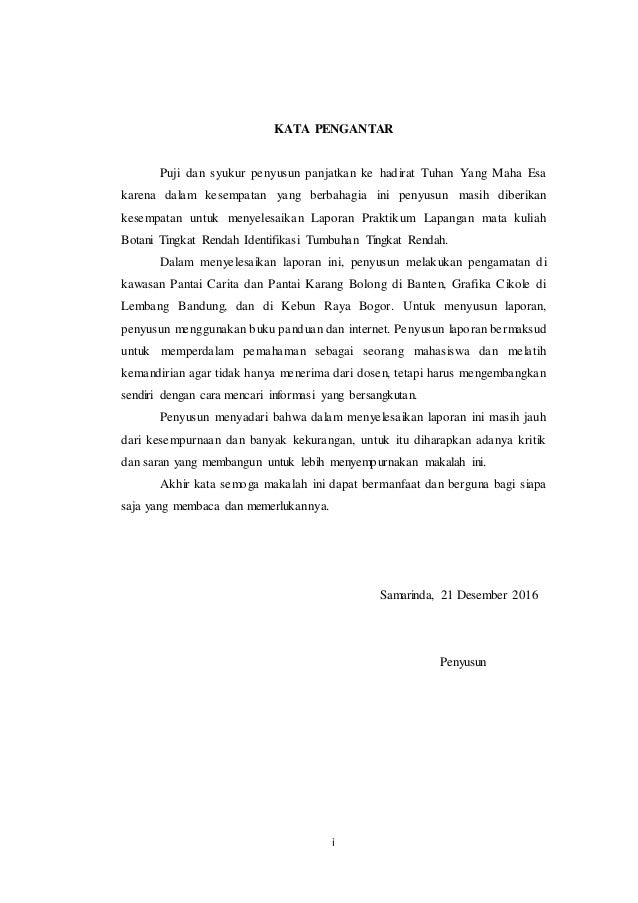 KATA PENGANTAR

Puji dan syukur penyusun panjatkan ke hadirat Tuhan Yang Maha Esa karena dalam kesempatan yang berbahagia ini penyusun masih diberikan kesempatan untuk menyelesaikan Laporan Praktikum Lapangan mata kuliah Botani Tingkat Rendah Identifikasi Tumbuhan Tingkat Rendah.

Dalam menyelesaikan laporan ini, penyusun melakukan pengamatan di kawasan Pantai Carita dan Pantai Karang Bolong di Banten, Grafika Cikole di Lembang Bandung, dan di Kebun Raya Bogor. Untuk menyusun laporan, penyusun menggunakan buku panduan dan internet. Penyusun laporan bermaksud untuk memperdalam pemahaman sebagai seorang mahasiswa dan melatih kemandirian agar tidak hanya menerima dari dosen, tetapi harus mengembangkan sendiri dengan cara mencari informasi yang bersangkutan.

Penyusun menyadari bahwa dalam menyelesaikan laporan ini masih jauh dari kesempurnaan dan banyak kekurangan, untuk itu diharapkan adanya kritik dan saran yang membangun untuk lebih menyempurnakan makalah ini.

Akhir kata semoga makalah ini dapat bermanfaat dan berguna bagi siapa saja yang membaca dan memerlukannya.

Samarinda, 21 Desember 2016

Penyusun

i